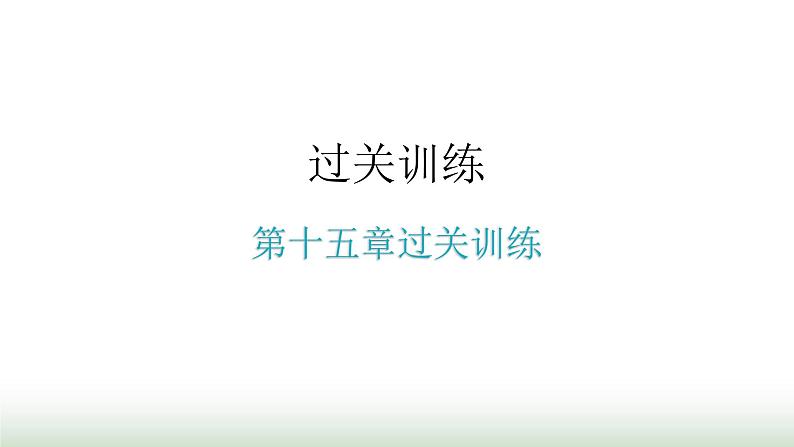 过关训练

第十五章过关训练